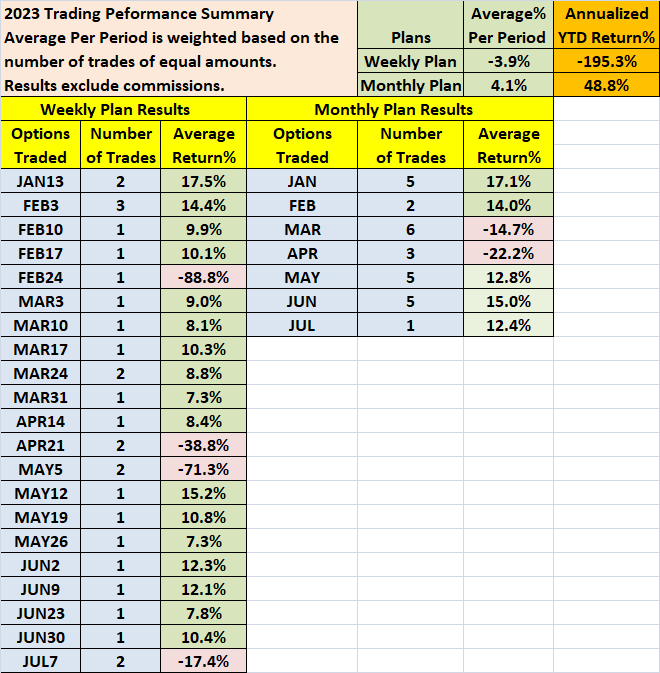 2023 Trading Peformance Summary
Average Per Period is weighted based on the number of trades of equal amounts.
Results exclude commissions.

| Plans | Average% Per Period | Annualized YTD Return% |
|---|---|---|
| Weekly Plan | -3.9% | -195.3% |
| Monthly Plan | 4.1% | 48.8% |

Weekly Plan Results

| Options Traded | Number of Trades | Average Return% |
|---|---|---|
| JAN13 | 2 | 17.5% |
| FEB3 | 3 | 14.4% |
| FEB10 | 1 | 9.9% |
| FEB17 | 1 | 10.1% |
| FEB24 | 1 | -88.8% |
| MAR3 | 1 | 9.0% |
| MAR10 | 1 | 8.1% |
| MAR17 | 1 | 10.3% |
| MAR24 | 2 | 8.8% |
| MAR31 | 1 | 7.3% |
| APR14 | 1 | 8.4% |
| APR21 | 2 | -38.8% |
| MAY5 | 2 | -71.3% |
| MAY12 | 1 | 15.2% |
| MAY19 | 1 | 10.8% |
| MAY26 | 1 | 7.3% |
| JUN2 | 1 | 12.3% |
| JUN9 | 1 | 12.1% |
| JUN23 | 1 | 7.8% |
| JUN30 | 1 | 10.4% |
| JUL7 | 2 | -17.4% |

Monthly Plan Results

| Options Traded | Number of Trades | Average Return% |
|---|---|---|
| JAN | 5 | 17.1% |
| FEB | 2 | 14.0% |
| MAR | 6 | -14.7% |
| APR | 3 | -22.2% |
| MAY | 5 | 12.8% |
| JUN | 5 | 15.0% |
| JUL | 1 | 12.4% |